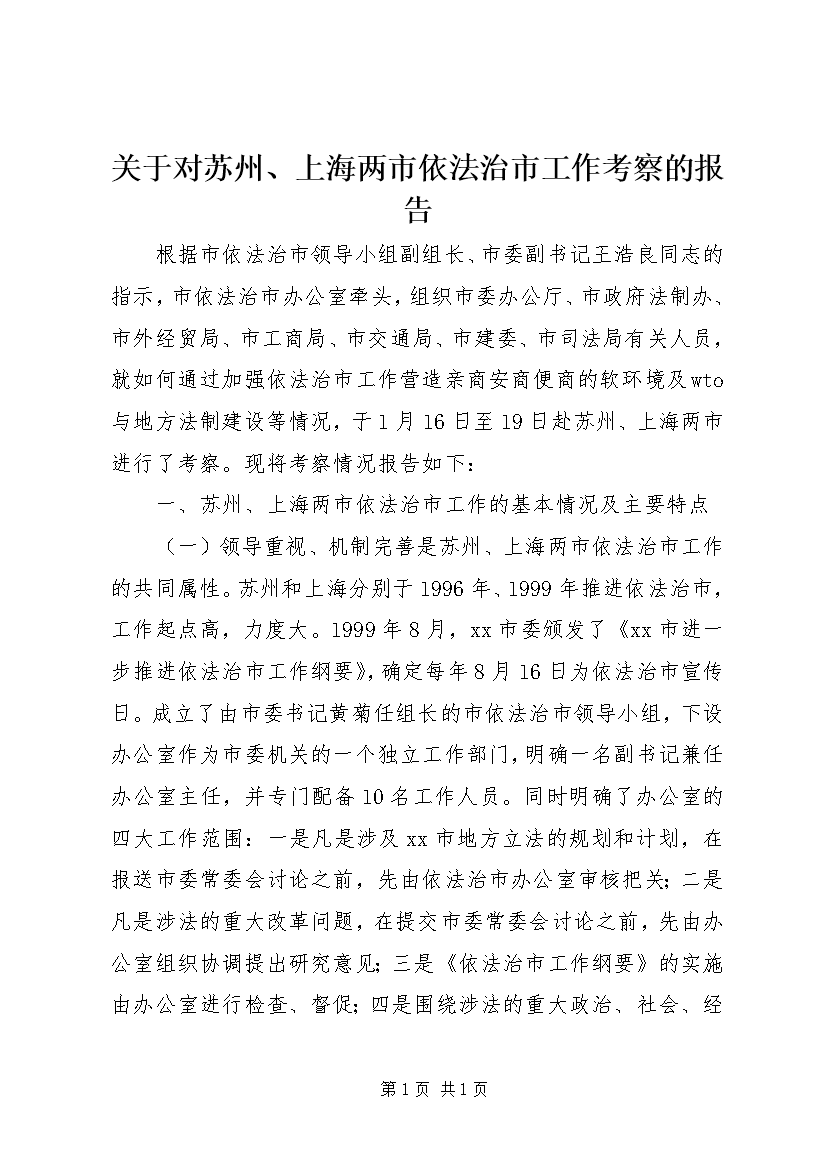 关于对苏州、上海两市依法治市工作考察的报告

根据市依法治市领导小组副组长、市委副书记王浩良同志的指示，市依法治市办公室牵头，组织市委办公厅、市政府法制办、市外经贸局、市工商局、市交通局、市建委、市司法局有关人员，就如何通过加强依法治市工作营造亲商安商便商的软环境及wto与地方法制建设等情况，于1月16日至19日赴苏州、上海两市进行了考察。现将考察情况报告如下：

一、苏州、上海两市依法治市工作的基本情况及主要特点

（一）领导重视、机制完善是苏州、上海两市依法治市工作的共同属性。苏州和上海分别于1996年、1999年推进依法治市，工作起点高，力度大。1999年8月，xx市委颁发了《xx市进一步推进依法治市工作纲要》，确定每年8月16日为依法治市宣传日。成立了由市委书记黄菊任组长的市依法治市领导小组，下设办公室作为市委机关的一个独立工作部门，明确一名副书记兼任办公室主任，并专门配备10名工作人员。同时明确了办公室的四大工作范围：一是凡是涉及xx市地方立法的规划和计划，在报送市委常委会讨论之前，先由依法治市办公室审核把关；二是凡是涉法的重大改革问题，在提交市委常委会讨论之前，先由办公室组织协调提出研究意见；三是《依法治市工作纲要》的实施由办公室进行检查、督促；四是围绕涉法的重大政治、社会、经

第1页 共1页